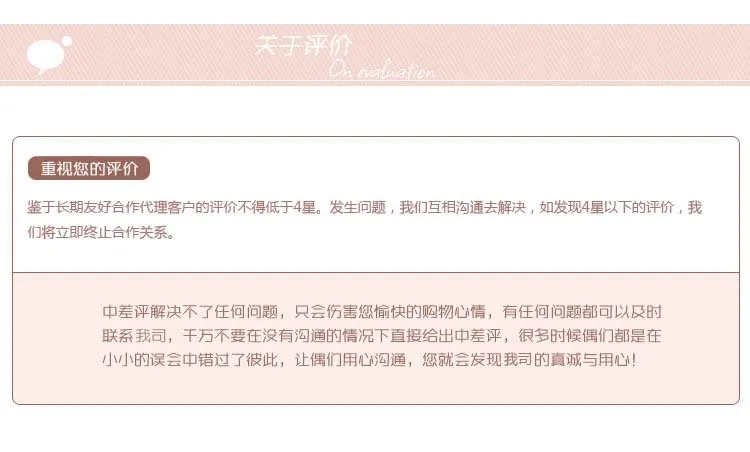 关于评价
On evaluation

重视您的评价

鉴于长期友好合作代理客户的评价不得低于4星。发生问题，我们互相沟通去解决，如发现4星以下的评价，我们将立即终止合作关系。

中差评解决不了任何问题，只会伤害您愉快的购物心情，有任何问题都可以及时联系我司，千万不要在没有沟通的情况下直接给出中差评，很多时候偶们都是在小小的误会中错过了彼此，让偶们用心沟通，您就会发现我司的真诚与用心！